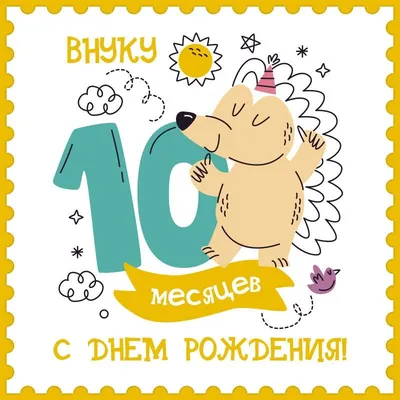 ВНУКУ

10

месяцев

С ДНЕМ РОЖДЕНИЯ!